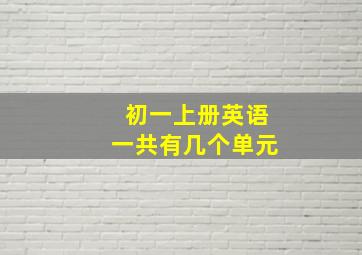 初一上册英语
一共有几个单元